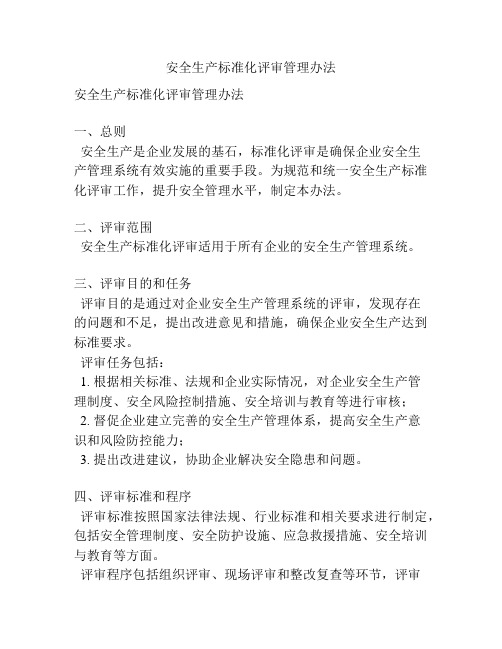 安全生产标准化评审管理办法

安全生产标准化评审管理办法

一、总则
安全生产是企业发展的基石，标准化评审是确保企业安全生产管理系统有效实施的重要手段。为规范和统一安全生产标准化评审工作，提升安全管理水平，制定本办法。

二、评审范围
安全生产标准化评审适用于所有企业的安全生产管理系统。

三、评审目的和任务
评审目的是通过对企业安全生产管理系统的评审，发现存在的问题和不足，提出改进意见和措施，确保企业安全生产达到标准要求。
评审任务包括：
1. 根据相关标准、法规和企业实际情况，对企业安全生产管理制度、安全风险控制措施、安全培训与教育等进行审核；
2. 督促企业建立完善的安全生产管理体系，提高安全生产意识和风险防控能力；
3. 提出改进建议，协助企业解决安全隐患和问题。

四、评审标准和程序
评审标准按照国家法律法规、行业标准和相关要求进行制定，包括安全管理制度、安全防护设施、应急救援措施、安全培训与教育等方面。
评审程序包括组织评审、现场评审和整改复查等环节，评审